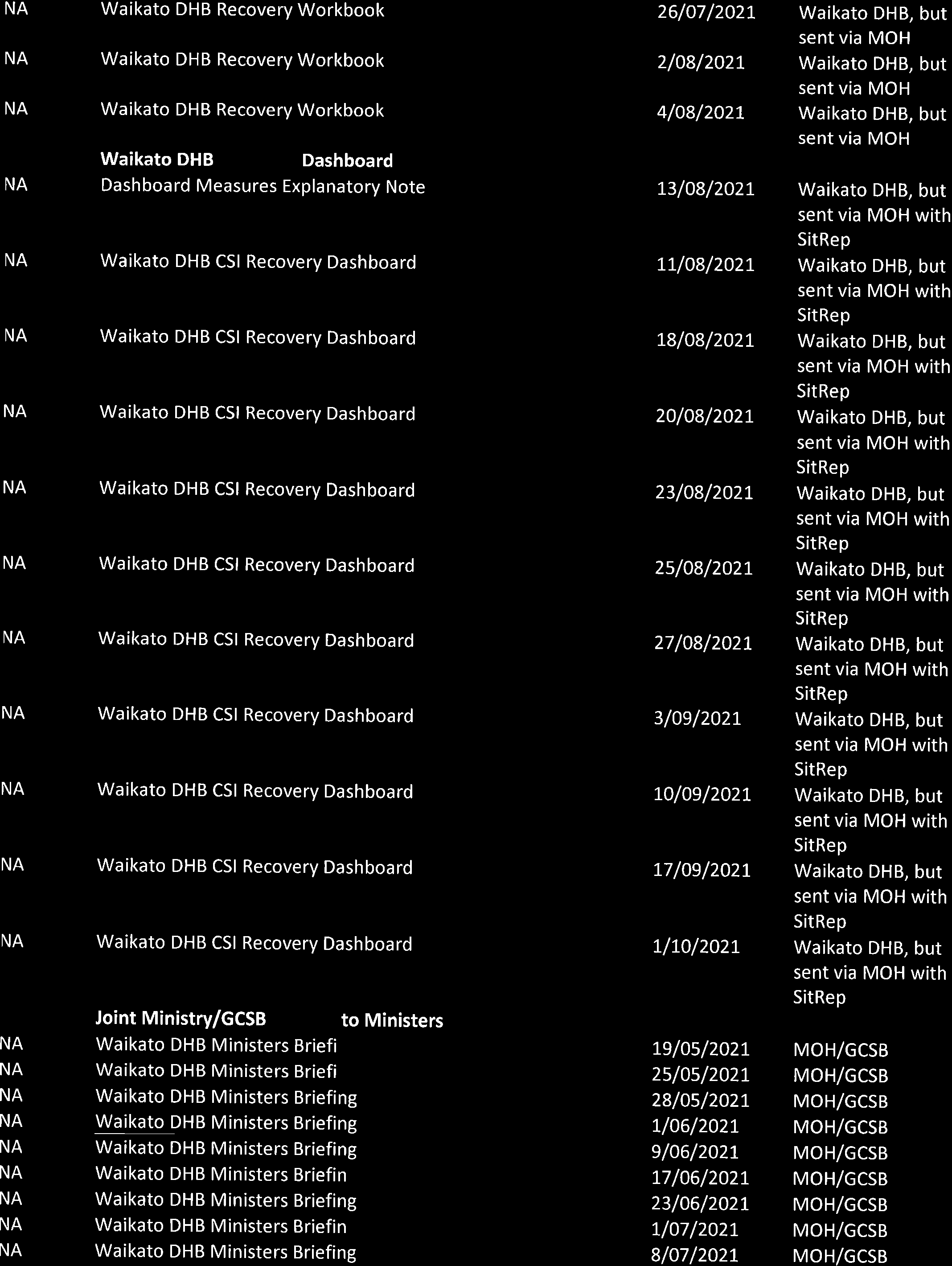 | | | | |
|---|---|---|---|
| NA | Waikato DHB Recovery Workbook | 26/07/2021 | Waikato DHB, but sent via MOH |
| NA | Waikato DHB Recovery Workbook | 2/08/2021 | Waikato DHB, but sent via MOH |
| NA | Waikato DHB Recovery Workbook | 4/08/2021 | Waikato DHB, but sent via MOH |
| | **Waikato DHB Dashboard** | | |
| NA | Dashboard Measures Explanatory Note | 13/08/2021 | Waikato DHB, but sent via MOH with SitRep |
| NA | Waikato DHB CSI Recovery Dashboard | 11/08/2021 | Waikato DHB, but sent via MOH with SitRep |
| NA | Waikato DHB CSI Recovery Dashboard | 18/08/2021 | Waikato DHB, but sent via MOH with SitRep |
| NA | Waikato DHB CSI Recovery Dashboard | 20/08/2021 | Waikato DHB, but sent via MOH with SitRep |
| NA | Waikato DHB CSI Recovery Dashboard | 23/08/2021 | Waikato DHB, but sent via MOH with SitRep |
| NA | Waikato DHB CSI Recovery Dashboard | 25/08/2021 | Waikato DHB, but sent via MOH with SitRep |
| NA | Waikato DHB CSI Recovery Dashboard | 27/08/2021 | Waikato DHB, but sent via MOH with SitRep |
| NA | Waikato DHB CSI Recovery Dashboard | 3/09/2021 | Waikato DHB, but sent via MOH with SitRep |
| NA | Waikato DHB CSI Recovery Dashboard | 10/09/2021 | Waikato DHB, but sent via MOH with SitRep |
| NA | Waikato DHB CSI Recovery Dashboard | 17/09/2021 | Waikato DHB, but sent via MOH with SitRep |
| NA | Waikato DHB CSI Recovery Dashboard | 1/10/2021 | Waikato DHB, but sent via MOH with SitRep |
| | **Joint Ministry/GCSB to Ministers** | | |
| NA | Waikato DHB Ministers Briefi | 19/05/2021 | MOH/GCSB |
| NA | Waikato DHB Ministers Briefi | 25/05/2021 | MOH/GCSB |
| NA | Waikato DHB Ministers Briefing | 28/05/2021 | MOH/GCSB |
| NA | Waikato DHB Ministers Briefing | 1/06/2021 | MOH/GCSB |
| NA | Waikato DHB Ministers Briefing | 9/06/2021 | MOH/GCSB |
| NA | Waikato DHB Ministers Briefin | 17/06/2021 | MOH/GCSB |
| NA | Waikato DHB Ministers Briefing | 23/06/2021 | MOH/GCSB |
| NA | Waikato DHB Ministers Briefin | 1/07/2021 | MOH/GCSB |
| NA | Waikato DHB Ministers Briefing | 8/07/2021 | MOH/GCSB |